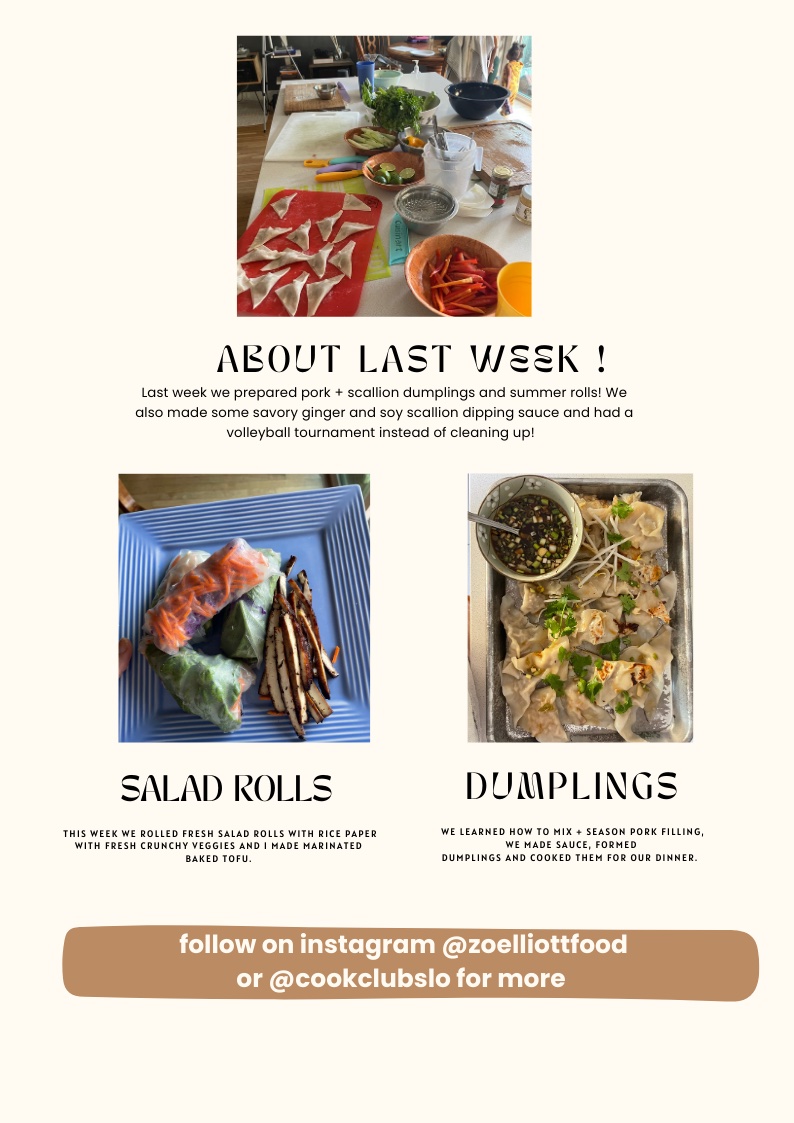 ABOUT LAST WEEK !

Last week we prepared pork + scallion dumplings and summer rolls! We also made some savory ginger and soy scallion dipping sauce and had a volleyball tournament instead of cleaning up!

SALAD ROLLS

THIS WEEK WE ROLLED FRESH SALAD ROLLS WITH RICE PAPER WITH FRESH CRUNCHY VEGGIES AND I MADE MARINATED BAKED TOFU.

DUMPLINGS

WE LEARNED HOW TO MIX + SEASON PORK FILLING, WE MADE SAUCE, FORMED DUMPLINGS AND COOKED THEM FOR OUR DINNER.

follow on instagram @zoelliottfood
or @cookclubslo for more